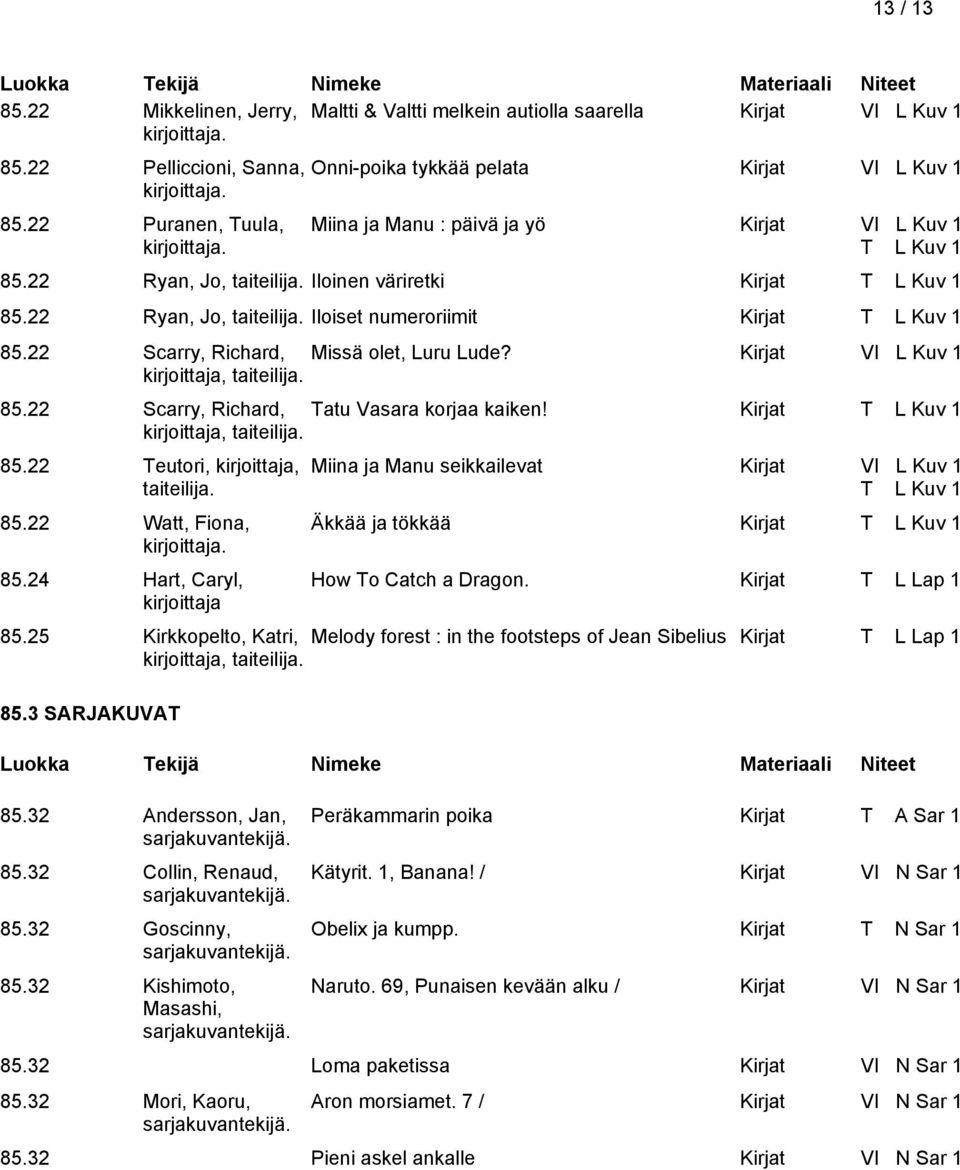 13 / 13

| Luokka | Tekijä | Nimeke | Materiaali | Niteet |
|---|---|---|---|---|
| 85.22 | Mikkelinen, Jerry, kirjoittaja. | Maltti & Valtti melkein autiolla saarella | Kirjat | VI L Kuv 1 |
| 85.22 | Pelliccioni, Sanna, kirjoittaja. | Onni-poika tykkää pelata | Kirjat | VI L Kuv 1 |
| 85.22 | Puranen, Tuula, kirjoittaja. | Miina ja Manu : päivä ja yö | Kirjat | VI L Kuv 1 T L Kuv 1 |
| 85.22 | Ryan, Jo, taiteilija. | Iloinen väriretki | Kirjat | T L Kuv 1 |
| 85.22 | Ryan, Jo, taiteilija. | Iloiset numeroriimit | Kirjat | T L Kuv 1 |
| 85.22 | Scarry, Richard, kirjoittaja, taiteilija. | Missä olet, Luru Lude? | Kirjat | VI L Kuv 1 |
| 85.22 | Scarry, Richard, kirjoittaja, taiteilija. | Tatu Vasara korjaa kaiken! | Kirjat | T L Kuv 1 |
| 85.22 | Teutori, kirjoittaja, taiteilija. | Miina ja Manu seikkailevat | Kirjat | VI L Kuv 1 T L Kuv 1 |
| 85.22 | Watt, Fiona, kirjoittaja. | Äkkää ja tökkää | Kirjat | T L Kuv 1 |
| 85.24 | Hart, Caryl, kirjoittaja | How To Catch a Dragon. | Kirjat | T L Lap 1 |
| 85.25 | Kirkkopelto, Katri, kirjoittaja, taiteilija. | Melody forest : in the footsteps of Jean Sibelius | Kirjat | T L Lap 1 |

85.3 SARJAKUVAT

| Luokka | Tekijä | Nimeke | Materiaali | Niteet |
|---|---|---|---|---|
| 85.32 | Andersson, Jan, sarjakuvantekijä. | Peräkammarin poika | Kirjat | T A Sar 1 |
| 85.32 | Collin, Renaud, sarjakuvantekijä. | Kätyrit. 1, Banana! / | Kirjat | VI N Sar 1 |
| 85.32 | Goscinny, sarjakuvantekijä. | Obelix ja kumpp. | Kirjat | T N Sar 1 |
| 85.32 | Kishimoto, Masashi, sarjakuvantekijä. | Naruto. 69, Punaisen kevään alku / | Kirjat | VI N Sar 1 |
| 85.32 | | Loma paketissa | Kirjat | VI N Sar 1 |
| 85.32 | Mori, Kaoru, sarjakuvantekijä. | Aron morsiamet. 7 / | Kirjat | VI N Sar 1 |
| 85.32 | | Pieni askel ankalle | Kirjat | VI N Sar 1 |